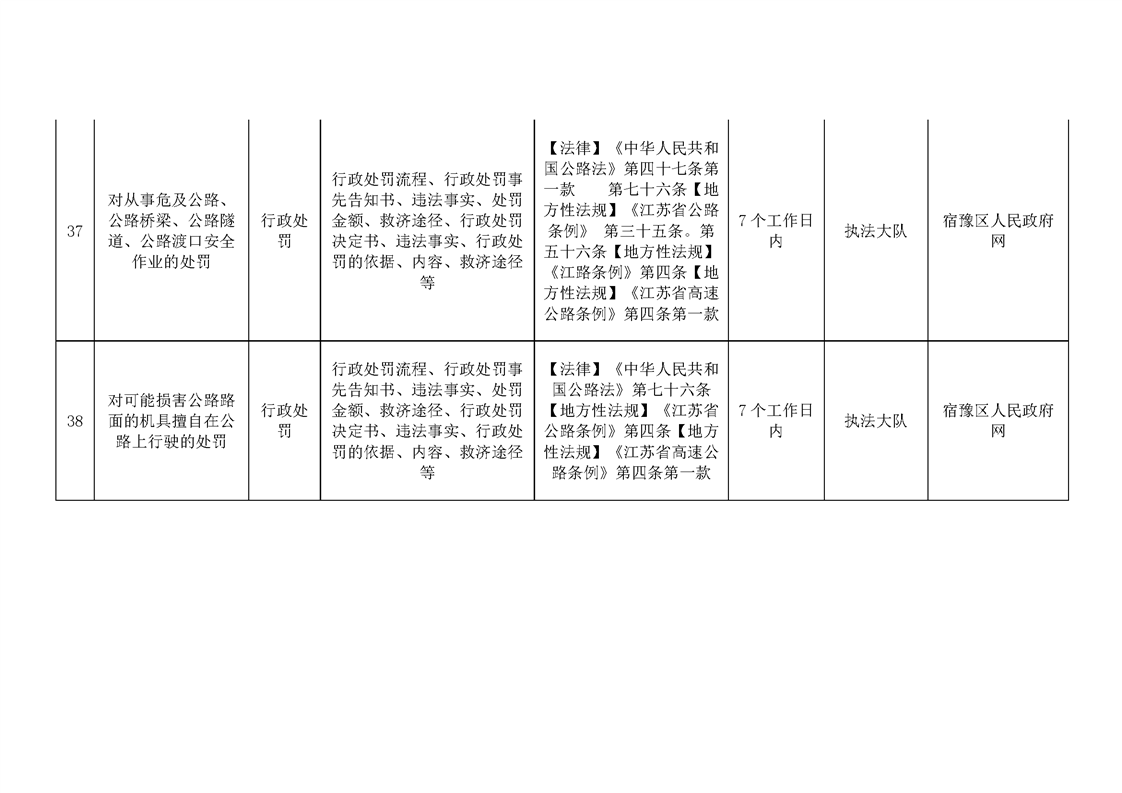 | 37 | 对从事危及公路、公路桥梁、公路隧道、公路渡口安全作业的处罚 | 行政处罚 | 行政处罚流程、行政处罚事先告知书、违法事实、处罚金额、救济途径、行政处罚决定书、违法事实、行政处罚的依据、内容、救济途径等 | 【法律】《中华人民共和国公路法》第四十七条第一款 第七十六条【地方性法规】《江苏省公路条例》 第三十五条。第五十六条【地方性法规】《江路条例》第四条【地方性法规】《江苏省高速公路条例》第四条第一款 | 7个工作日内 | 执法大队 | 宿豫区人民政府网 |
|---|---|---|---|---|---|---|---|
| 38 | 对可能损害公路路面的机具擅自在公路上行驶的处罚 | 行政处罚 | 行政处罚流程、行政处罚事先告知书、违法事实、处罚金额、救济途径、行政处罚决定书、违法事实、行政处罚的依据、内容、救济途径等 | 【法律】《中华人民共和国公路法》第七十六条【地方性法规】《江苏省公路条例》第四条【地方性法规】《江苏省高速公路条例》第四条第一款 | 7个工作日内 | 执法大队 | 宿豫区人民政府网 |